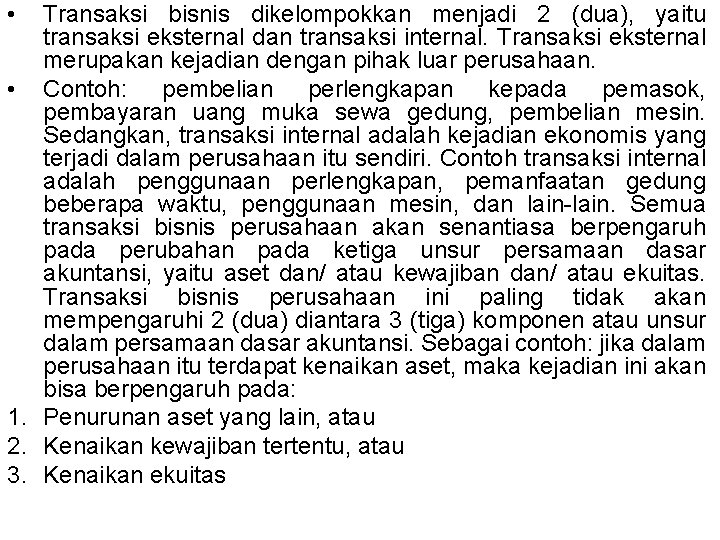 • Transaksi bisnis dikelompokkan menjadi 2 (dua), yaitu transaksi eksternal dan transaksi internal. Transaksi eksternal merupakan kejadian dengan pihak luar perusahaan.
• Contoh: pembelian perlengkapan kepada pemasok, pembayaran uang muka sewa gedung, pembelian mesin. Sedangkan, transaksi internal adalah kejadian ekonomis yang terjadi dalam perusahaan itu sendiri. Contoh transaksi internal adalah penggunaan perlengkapan, pemanfaatan gedung beberapa waktu, penggunaan mesin, dan lain-lain. Semua transaksi bisnis perusahaan akan senantiasa berpengaruh pada perubahan pada ketiga unsur persamaan dasar akuntansi, yaitu aset dan/ atau kewajiban dan/ atau ekuitas. Transaksi bisnis perusahaan ini paling tidak akan mempengaruhi 2 (dua) diantara 3 (tiga) komponen atau unsur dalam persamaan dasar akuntansi. Sebagai contoh: jika dalam perusahaan itu terdapat kenaikan aset, maka kejadian ini akan bisa berpengaruh pada:
1. Penurunan aset yang lain, atau
2. Kenaikan kewajiban tertentu, atau
3. Kenaikan ekuitas